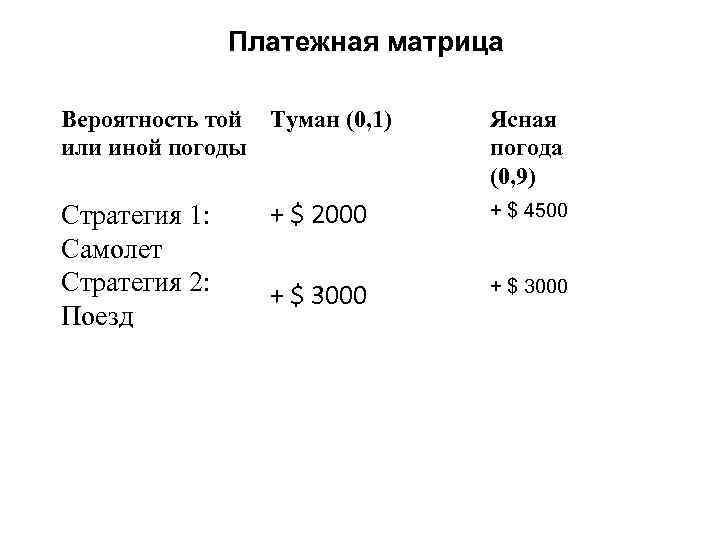 Платежная матрица

| Вероятность той или иной погоды | Туман (0,1) | Ясная погода (0,9) |
|---|---|---|
| Стратегия 1: Самолет | + \$ 2000 | + \$ 4500 |
| Стратегия 2: Поезд | + \$ 3000 | + \$ 3000 |